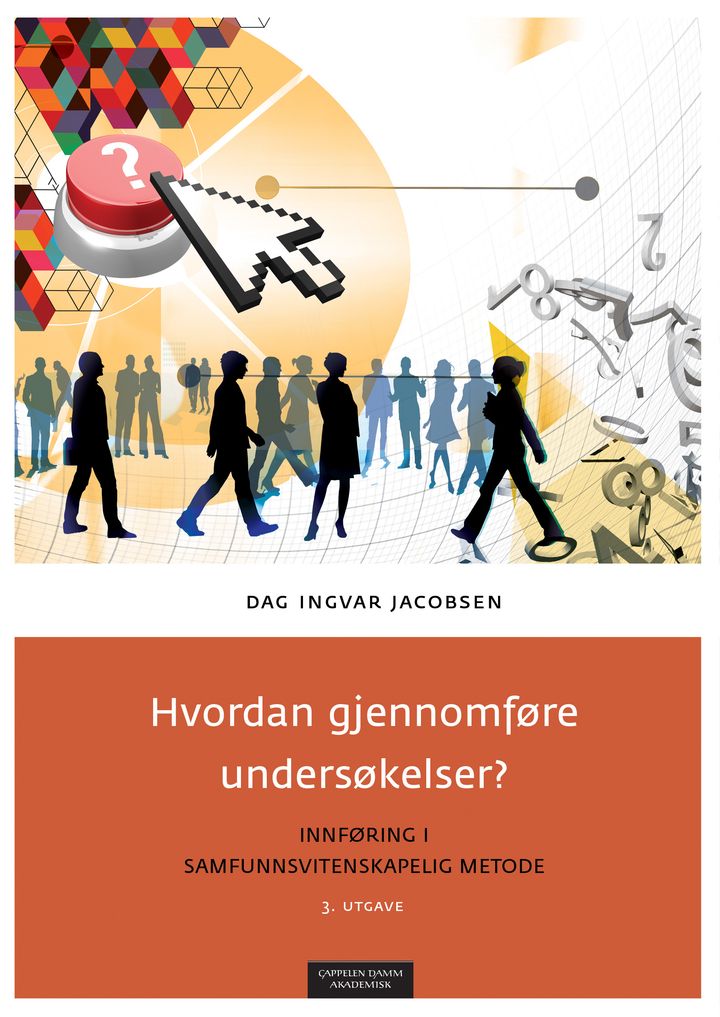 ?

DAG INGVAR JACOBSEN

Hvordan gjennomføre undersøkelser?

INNFØRING I SAMFUNNSVITENSKAPELIG METODE

3. UTGAVE

CAPPELEN DAMM AKADEMISK